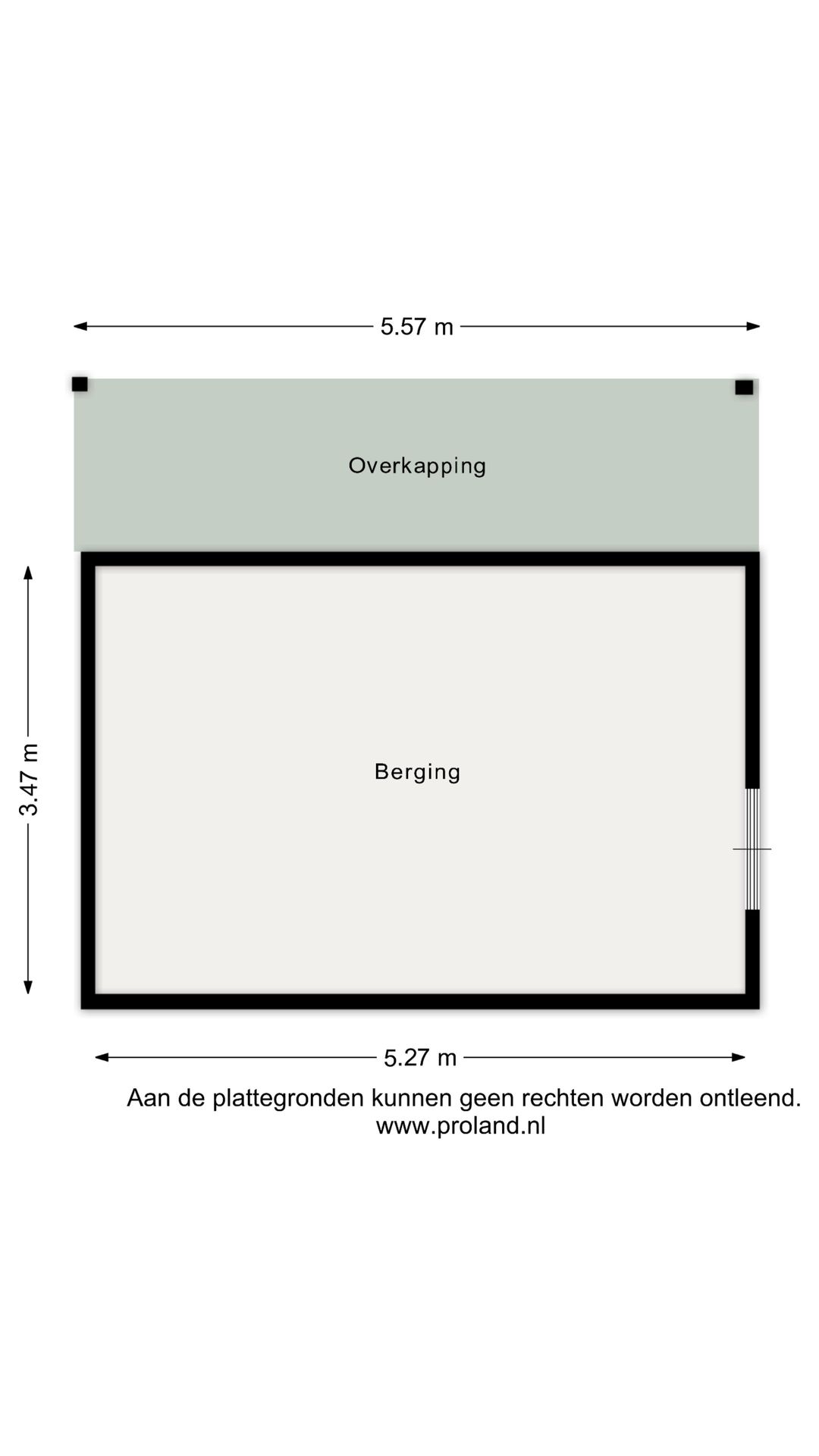 5.57 m

Overkapping

3.47 m

Berging

5.27 m

Aan de plattegronden kunnen geen rechten worden ontleend.
www.proland.nl